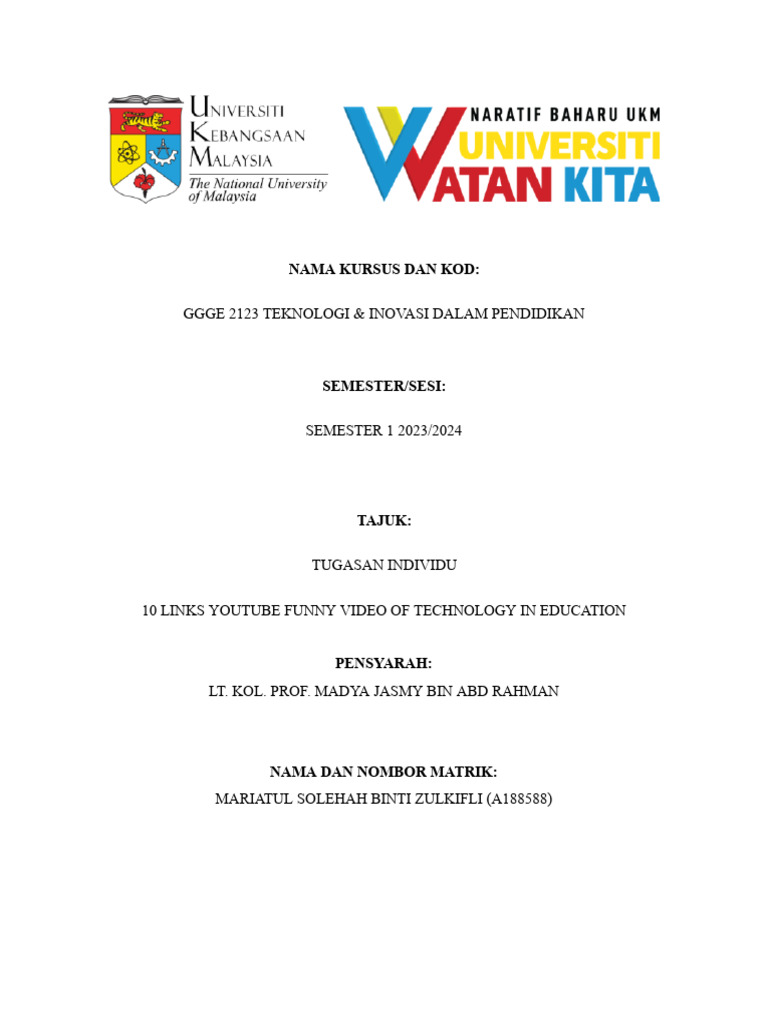 UNIVERSITI KEBANGSAAN MALAYSIA
The National University of Malaysia

NARATIF BAHARU UKM
UNIVERSITI WATAN KITA

NAMA KURSUS DAN KOD:

GGGE 2123 TEKNOLOGI & INOVASI DALAM PENDIDIKAN

SEMESTER/SESI:

SEMESTER 1 2023/2024

TAJUK:

TUGASAN INDIVIDU

10 LINKS YOUTUBE FUNNY VIDEO OF TECHNOLOGY IN EDUCATION

PENSYARAH:

LT. KOL. PROF. MADYA JASMY BIN ABD RAHMAN

NAMA DAN NOMBOR MATRIK:

MARIATUL SOLEHAH BINTI ZULKIFLI (A188588)